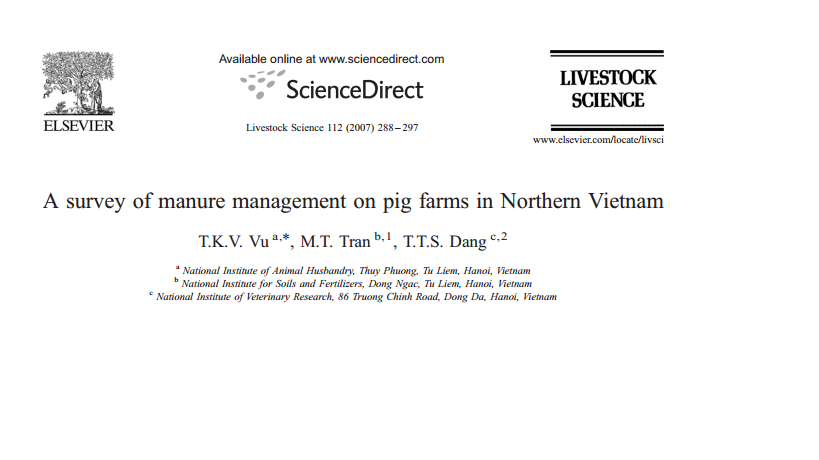 ELSEVIER

Available online at www.sciencedirect.com

ScienceDirect

Livestock Science 112 (2007) 288–297

LIVESTOCK SCIENCE

www.elsevier.com/locate/livsci

A survey of manure management on pig farms in Northern Vietnam

T.K.V. Vu $^{a,*}$, M.T. Tran $^{b,1}$, T.T.S. Dang $^{c,2}$

$^{a}$ National Institute of Animal Husbandry, Thuy Phuong, Tu Liem, Hanoi, Vietnam
$^{b}$ National Institute for Soils and Fertilizers, Dong Ngac, Tu Liem, Hanoi, Vietnam
$^{c}$ National Institute of Veterinary Research, 86 Truong Chinh Road, Dong Da, Hanoi, Vietnam